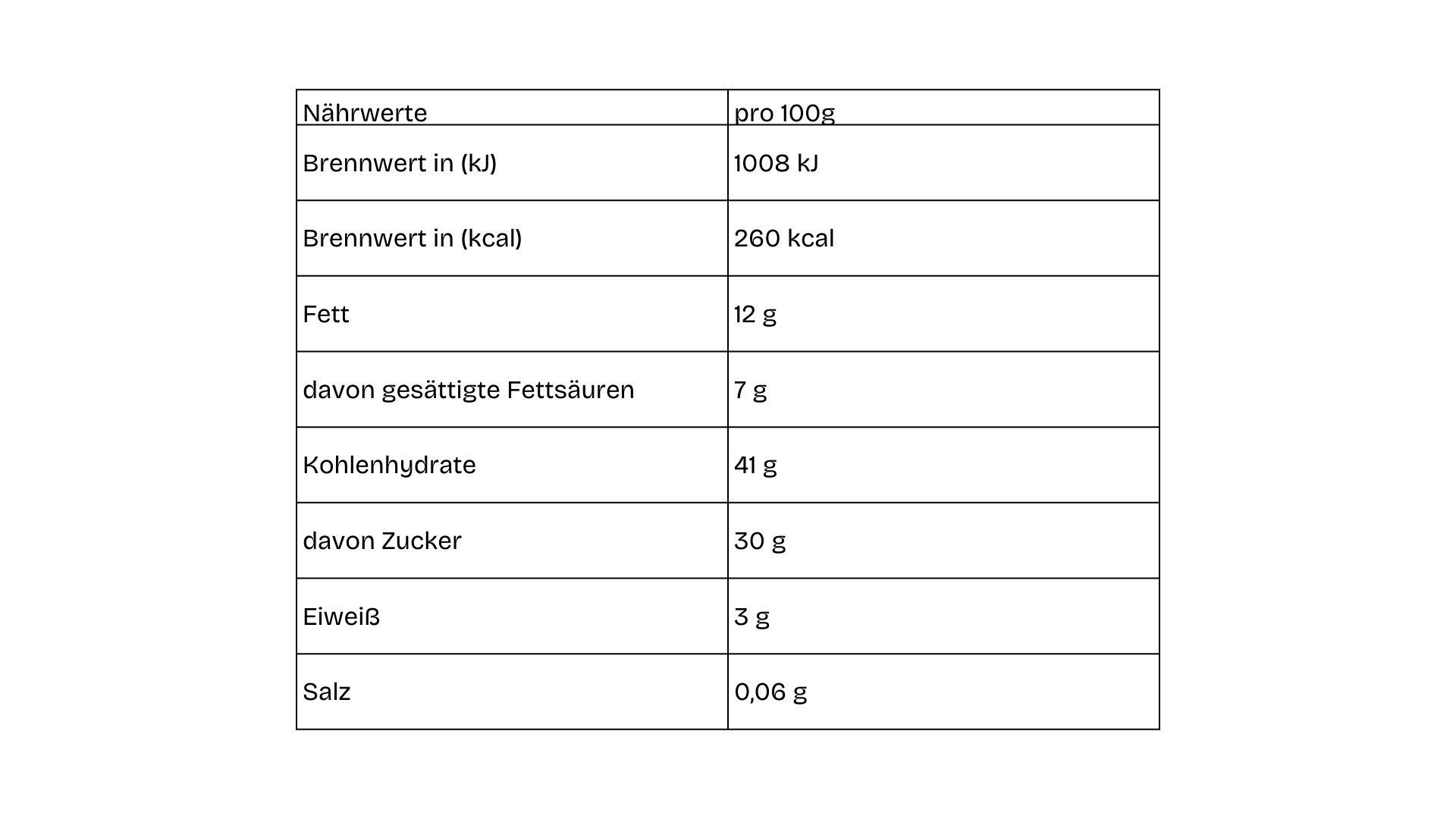 | Nährwerte | pro 100g |
|---|---|
| Brennwert in (kJ) | 1008 kJ |
| Brennwert in (kcal) | 260 kcal |
| Fett | 12 g |
| davon gesättigte Fettsäuren | 7 g |
| Kohlenhydrate | 41 g |
| davon Zucker | 30 g |
| Eiweiß | 3 g |
| Salz | 0,06 g |